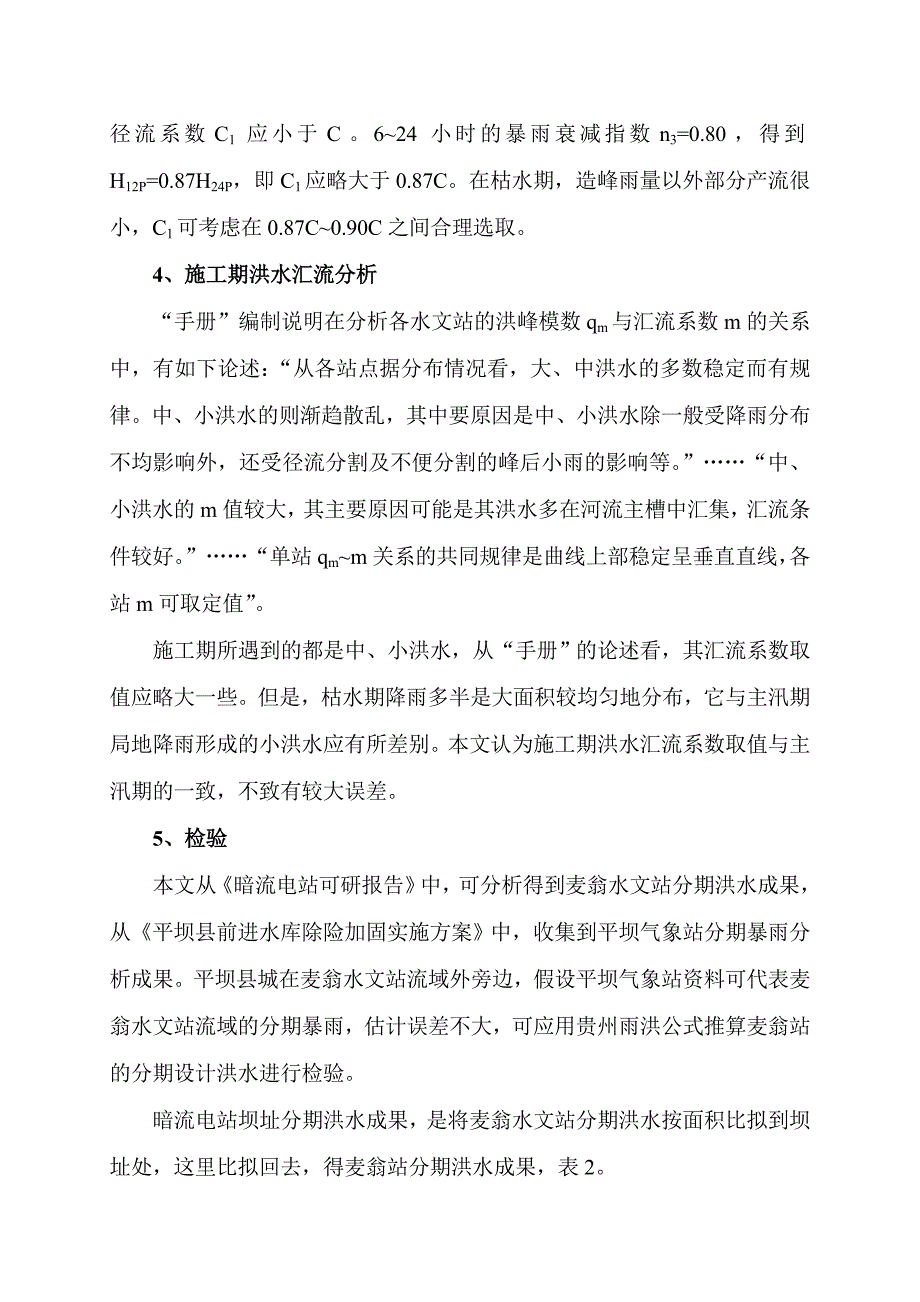 径流系数 $C_1$ 应小于 C 。6~24 小时的暴雨衰减指数 $n_3$=0.80，得到 $H_{12P}$=0.87$H_{24P}$，即 $C_1$ 应略大于 0.87C。在枯水期，造峰雨量以外部分产流很小，$C_1$ 可考虑在 0.87C~0.90C 之间合理选取。

4、施工期洪水汇流分析

“手册”编制说明在分析各水文站的洪峰模数 $q_m$ 与汇流系数 m 的关系中，有如下论述：“从各站点据分布情况看，大、中洪水的多数稳定而有规律。中、小洪水的则渐趋散乱，其中要原因是中、小洪水除一般受降雨分布不均影响外，还受径流分割及不便分割的峰后小雨的影响等。”……“中、小洪水的 m 值较大，其主要原因可能是其洪水多在河流主槽中汇集，汇流条件较好。”……“单站 $q_m$~m 关系的共同规律是曲线上部稳定呈垂直直线，各站 m 可取定值”。

施工期所遇到的都是中、小洪水，从“手册”的论述看，其汇流系数取值应略大一些。但是，枯水期降雨多半是大面积较均匀地分布，它与主汛期局地降雨形成的小洪水应有所差别。本文认为施工期洪水汇流系数取值与主汛期的一致，不致有较大误差。

5、检验

本文从《暗流电站可研报告》中，可分析得到麦翁水文站分期洪水成果，从《平坝县前进水库除险加固实施方案》中，收集到平坝气象站分期暴雨分析成果。平坝县城在麦翁水文站流域外旁边，假设平坝气象站资料可代表麦翁水文站流域的分期暴雨，估计误差不大，可应用贵州雨洪公式推算麦翁站的分期设计洪水进行检验。

暗流电站坝址分期洪水成果，是将麦翁水文站分期洪水按面积比拟到坝址处，这里比拟回去，得麦翁站分期洪水成果，表 2。